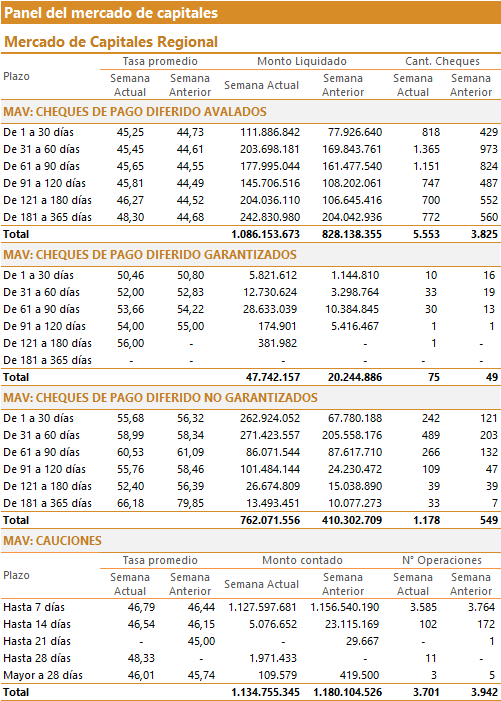 Panel del mercado de capitales

Mercado de Capitales Regional

| Plazo | Tasa promedio Semana Actual | Tasa promedio Semana Anterior | Monto Liquidado Semana Actual | Monto Liquidado Semana Anterior | Cant. Cheques Semana Actual | Cant. Cheques Semana Anterior |
|---|---|---|---|---|---|---|
| MAV: CHEQUES DE PAGO DIFERIDO AVALADOS | | | | | | |
| De 1 a 30 días | 45,25 | 44,73 | 111.886.842 | 77.926.640 | 818 | 429 |
| De 31 a 60 días | 45,45 | 44,61 | 203.698.181 | 169.843.761 | 1.365 | 973 |
| De 61 a 90 días | 45,65 | 44,55 | 177.995.044 | 161.477.540 | 1.151 | 824 |
| De 91 a 120 días | 45,81 | 44,49 | 145.706.516 | 108.202.061 | 747 | 487 |
| De 121 a 180 días | 46,27 | 44,52 | 204.036.110 | 106.645.416 | 700 | 552 |
| De 181 a 365 días | 48,30 | 44,68 | 242.830.980 | 204.042.936 | 772 | 560 |
| Total | | | 1.086.153.673 | 828.138.355 | 5.553 | 3.825 |
| MAV: CHEQUES DE PAGO DIFERIDO GARANTIZADOS | | | | | | |
| De 1 a 30 días | 50,46 | 50,80 | 5.821.612 | 1.144.810 | 10 | 16 |
| De 31 a 60 días | 52,00 | 52,83 | 12.730.624 | 3.298.764 | 33 | 19 |
| De 61 a 90 días | 53,66 | 54,22 | 28.633.039 | 10.384.845 | 30 | 13 |
| De 91 a 120 días | 54,00 | 55,00 | 174.901 | 5.416.467 | 1 | 1 |
| De 121 a 180 días | 56,00 | - | 381.982 | - | 1 | - |
| De 181 a 365 días | - | - | - | - | - | - |
| Total | | | 47.742.157 | 20.244.886 | 75 | 49 |
| MAV: CHEQUES DE PAGO DIFERIDO NO GARANTIZADOS | | | | | | |
| De 1 a 30 días | 55,68 | 56,32 | 262.924.052 | 67.780.188 | 242 | 121 |
| De 31 a 60 días | 58,99 | 58,34 | 271.423.557 | 205.558.176 | 489 | 203 |
| De 61 a 90 días | 60,53 | 61,09 | 86.071.544 | 87.617.710 | 266 | 132 |
| De 91 a 120 días | 55,76 | 58,46 | 101.484.144 | 24.230.472 | 109 | 47 |
| De 121 a 180 días | 52,40 | 56,39 | 26.674.809 | 15.038.890 | 39 | 39 |
| De 181 a 365 días | 66,18 | 79,85 | 13.493.451 | 10.077.273 | 33 | 7 |
| Total | | | 762.071.556 | 410.302.709 | 1.178 | 549 |

MAV: CAUCIONES

| Plazo | Tasa promedio Semana Actual | Tasa promedio Semana Anterior | Monto contado Semana Actual | Monto contado Semana Anterior | N° Operaciones Semana Actual | N° Operaciones Semana Anterior |
|---|---|---|---|---|---|---|
| Hasta 7 días | 46,79 | 46,44 | 1.127.597.681 | 1.156.540.190 | 3.585 | 3.764 |
| Hasta 14 días | 46,54 | 46,15 | 5.076.652 | 23.115.169 | 102 | 172 |
| Hasta 21 días | - | 45,00 | - | 29.667 | - | 1 |
| Hasta 28 días | 48,33 | - | 1.971.433 | - | 11 | - |
| Mayor a 28 días | 46,01 | 45,74 | 109.579 | 419.500 | 3 | 5 |
| Total | | | 1.134.755.345 | 1.180.104.526 | 3.701 | 3.942 |